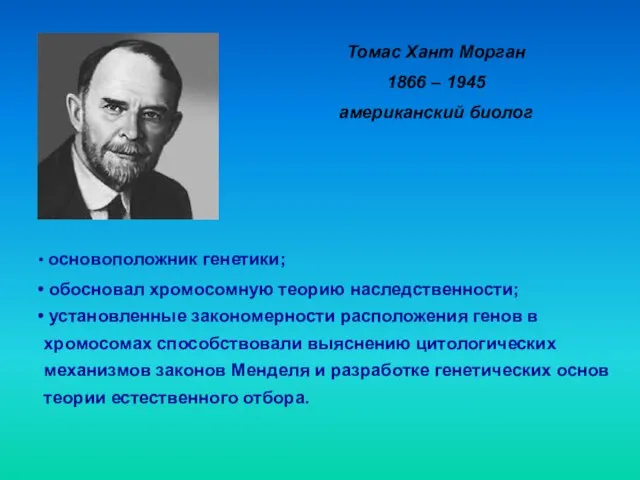 Томас Хант Морган
1866 – 1945
американский биолог

• основоположник генетики;
• обосновал хромосомную теорию наследственности;
• установленные закономерности расположения генов в хромосомах способствовали выяснению цитологических механизмов законов Менделя и разработке генетических основ теории естественного отбора.